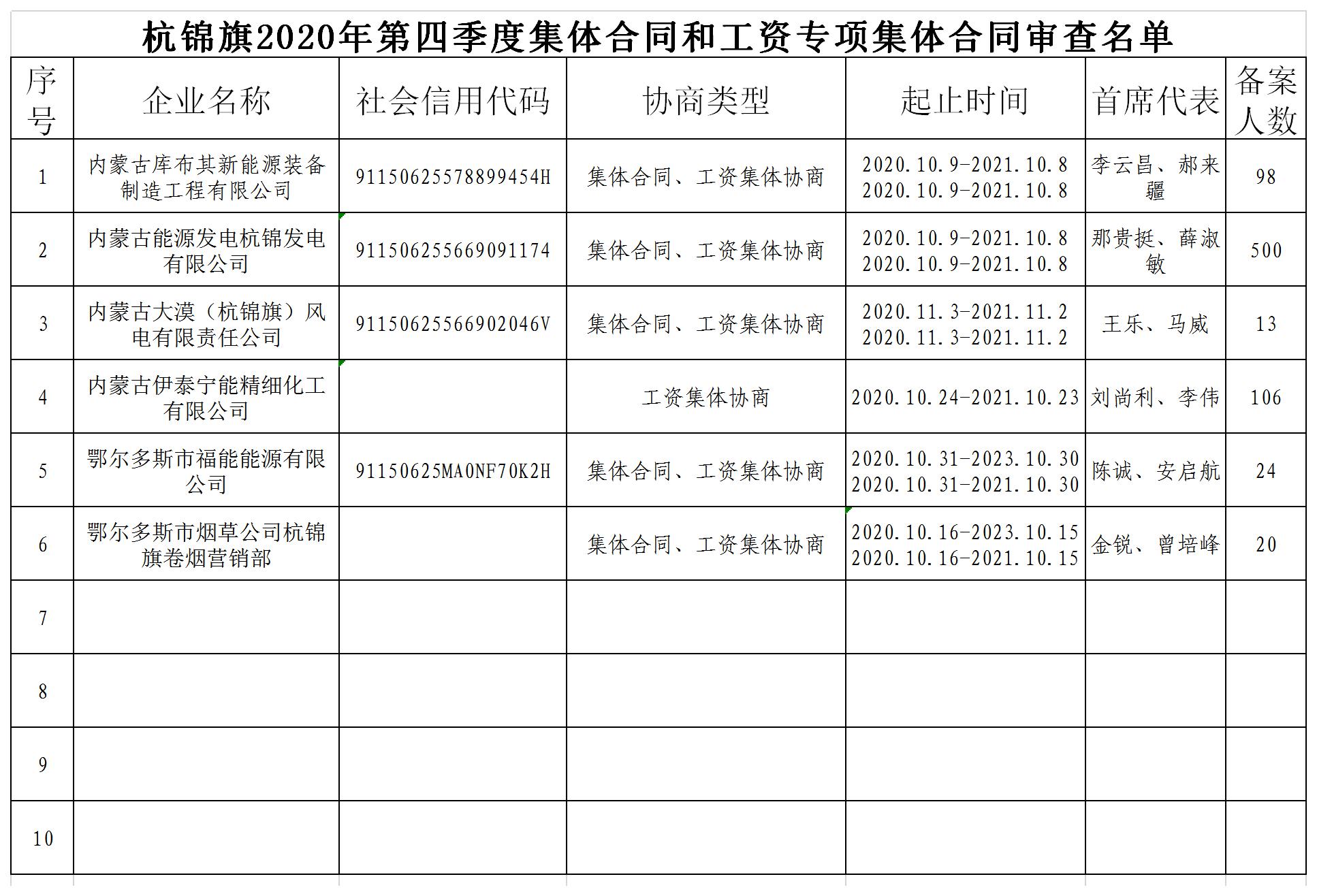 杭锦旗2020年第四季度集体合同和工资专项集体合同审查名单

| 序号 | 企业名称 | 社会信用代码 | 协商类型 | 起止时间 | 首席代表 | 备案人数 |
|---|---|---|---|---|---|---|
| 1 | 内蒙古库布其新能源装备制造工程有限公司 | 91150625578899454H | 集体合同、工资集体协商 | 2020.10.9-2021.10.8 2020.10.9-2021.10.8 | 李云昌、郝来疆 | 98 |
| 2 | 内蒙古能源发电杭锦发电有限公司 | 911506255669091174 | 集体合同、工资集体协商 | 2020.10.9-2021.10.8 2020.10.9-2021.10.8 | 那贵挺、薛淑敏 | 500 |
| 3 | 内蒙古大漠（杭锦旗）风电有限责任公司 | 91150625566902046V | 集体合同、工资集体协商 | 2020.11.3-2021.11.2 2020.11.3-2021.11.2 | 王乐、马威 | 13 |
| 4 | 内蒙古伊泰宁能精细化工有限公司 | | 工资集体协商 | 2020.10.24-2021.10.23 | 刘尚利、李伟 | 106 |
| 5 | 鄂尔多斯市福能能源有限公司 | 91150625MA0NF70K2H | 集体合同、工资集体协商 | 2020.10.31-2023.10.30 2020.10.31-2021.10.30 | 陈诚、安启航 | 24 |
| 6 | 鄂尔多斯市烟草公司杭锦旗卷烟营销部 | | 集体合同、工资集体协商 | 2020.10.16-2023.10.15 2020.10.16-2021.10.15 | 金锐、曾培峰 | 20 |
| 7 | | | | | | |
| 8 | | | | | | |
| 9 | | | | | | |
| 10 | | | | | | |